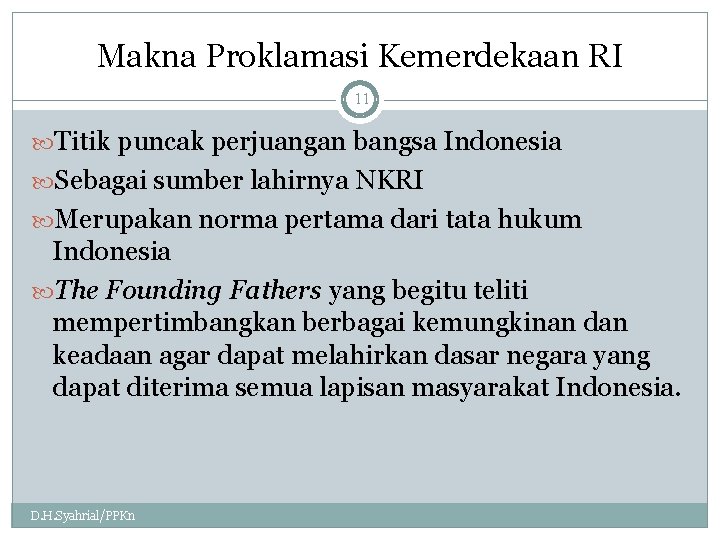 Makna Proklamasi Kemerdekaan RI

11

Titik puncak perjuangan bangsa Indonesia

Sebagai sumber lahirnya NKRI

Merupakan norma pertama dari tata hukum Indonesia

The Founding Fathers yang begitu teliti mempertimbangkan berbagai kemungkinan dan keadaan agar dapat melahirkan dasar negara yang dapat diterima semua lapisan masyarakat Indonesia.

D.H.Syahrial/PPKn